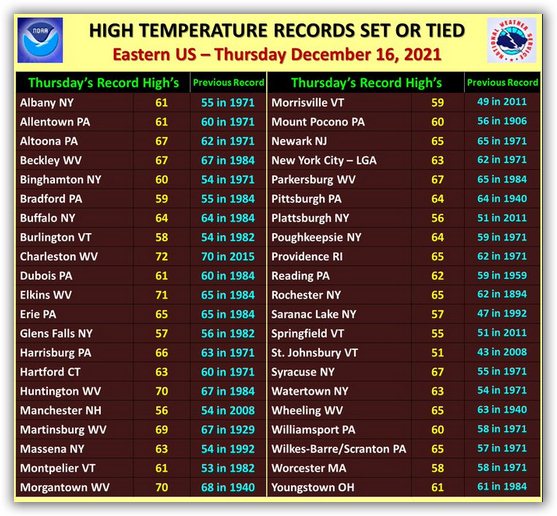 NOAA

HIGH TEMPERATURE RECORDS SET OR TIED
Eastern US – Thursday December 16, 2021

NATIONAL WEATHER SERVICE

| Thursday's Record High's | | Previous Record |
|---|---|---|
| Albany NY | 61 | 55 in 1971 |
| Allentown PA | 61 | 60 in 1971 |
| Altoona PA | 67 | 62 in 1971 |
| Beckley WV | 67 | 67 in 1984 |
| Binghamton NY | 60 | 54 in 1971 |
| Bradford PA | 59 | 55 in 1984 |
| Buffalo NY | 64 | 64 in 1984 |
| Burlington VT | 58 | 54 in 1982 |
| Charleston WV | 72 | 70 in 2015 |
| Dubois PA | 61 | 60 in 1984 |
| Elkins WV | 71 | 65 in 1984 |
| Erie PA | 65 | 65 in 1984 |
| Glens Falls NY | 57 | 56 in 1982 |
| Harrisburg PA | 66 | 63 in 1971 |
| Hartford CT | 63 | 60 in 1971 |
| Huntington WV | 70 | 67 in 1984 |
| Manchester NH | 56 | 54 in 2008 |
| Martinsburg WV | 69 | 67 in 1929 |
| Massena NY | 63 | 54 in 1992 |
| Montpelier VT | 61 | 53 in 1982 |
| Morgantown WV | 70 | 68 in 1940 |

| Thursday's Record High's | | Previous Record |
|---|---|---|
| Morrisville VT | 59 | 49 in 2011 |
| Mount Pocono PA | 60 | 56 in 1906 |
| Newark NJ | 65 | 65 in 1971 |
| New York City – LGA | 63 | 62 in 1971 |
| Parkersburg WV | 67 | 65 in 1984 |
| Pittsburgh PA | 64 | 64 in 1940 |
| Plattsburgh NY | 56 | 51 in 2011 |
| Poughkeepsie NY | 64 | 59 in 1971 |
| Providence RI | 65 | 62 in 1971 |
| Reading PA | 62 | 59 in 1959 |
| Rochester NY | 65 | 62 in 1894 |
| Saranac Lake NY | 57 | 47 in 1992 |
| Springfield VT | 55 | 51 in 2011 |
| St. Johnsbury VT | 51 | 43 in 2008 |
| Syracuse NY | 67 | 55 in 1971 |
| Watertown NY | 63 | 54 in 1971 |
| Wheeling WV | 65 | 63 in 1940 |
| Williamsport PA | 60 | 58 in 1971 |
| Wilkes-Barre/Scranton PA | 65 | 57 in 1971 |
| Worcester MA | 58 | 58 in 1971 |
| Youngstown OH | 61 | 61 in 1984 |